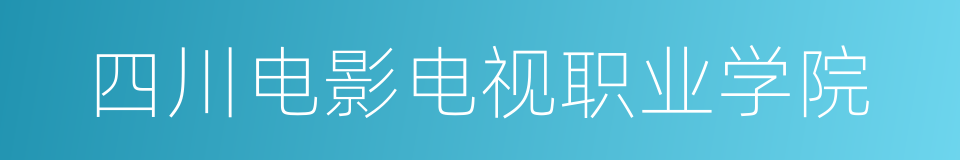 四川电影电视职业学院